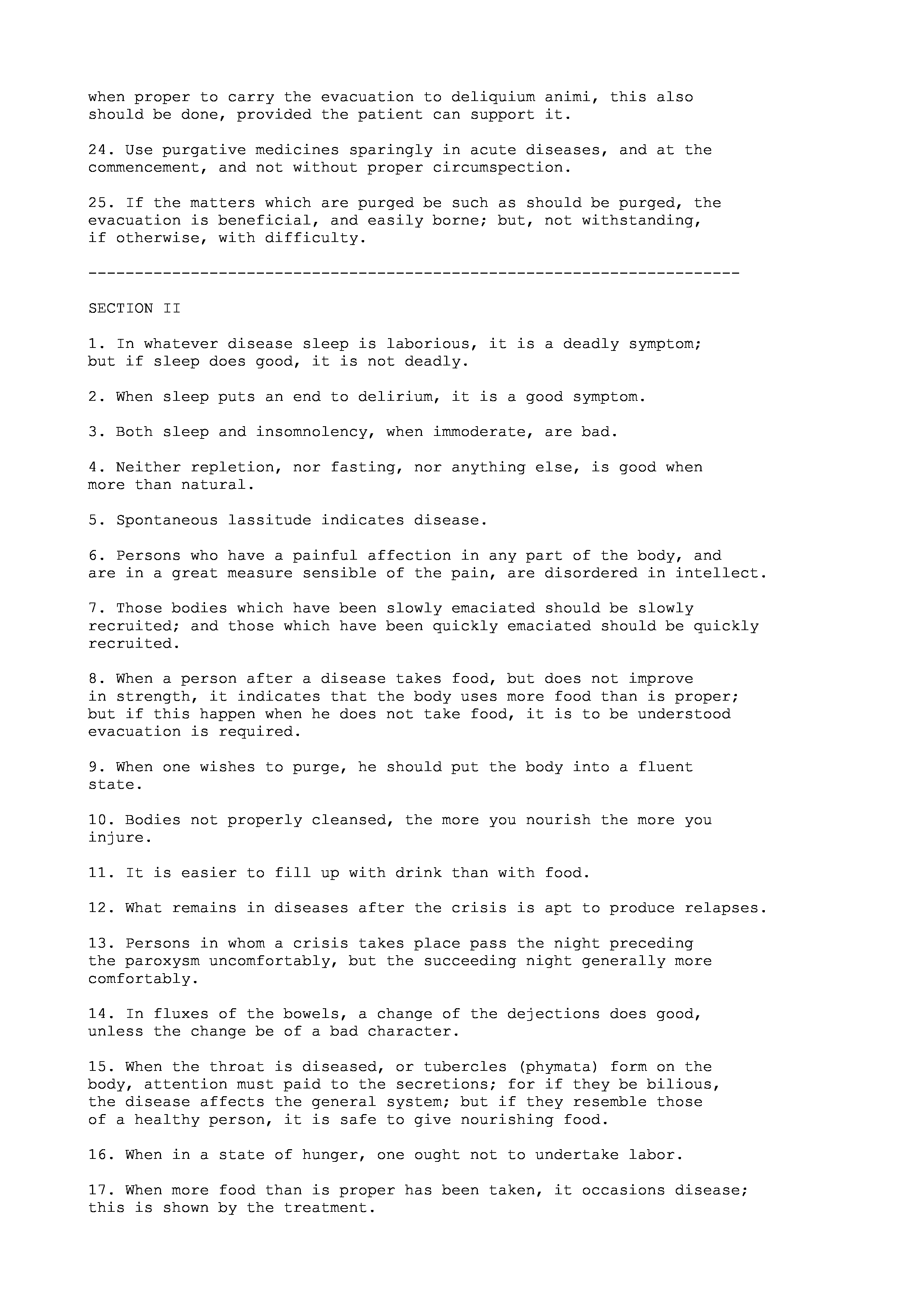 when proper to carry the evacuation to deliquium animi, this also should be done, provided the patient can support it.

24. Use purgative medicines sparingly in acute diseases, and at the commencement, and not without proper circumspection.

25. If the matters which are purged be such as should be purged, the evacuation is beneficial, and easily borne; but, not withstanding, if otherwise, with difficulty.

----------------------------------------------------------------------

SECTION II

1. In whatever disease sleep is laborious, it is a deadly symptom; but if sleep does good, it is not deadly.

2. When sleep puts an end to delirium, it is a good symptom.

3. Both sleep and insomnolency, when immoderate, are bad.

4. Neither repletion, nor fasting, nor anything else, is good when more than natural.

5. Spontaneous lassitude indicates disease.

6. Persons who have a painful affection in any part of the body, and are in a great measure sensible of the pain, are disordered in intellect.

7. Those bodies which have been slowly emaciated should be slowly recruited; and those which have been quickly emaciated should be quickly recruited.

8. When a person after a disease takes food, but does not improve in strength, it indicates that the body uses more food than is proper; but if this happen when he does not take food, it is to be understood evacuation is required.

9. When one wishes to purge, he should put the body into a fluent state.

10. Bodies not properly cleansed, the more you nourish the more you injure.

11. It is easier to fill up with drink than with food.

12. What remains in diseases after the crisis is apt to produce relapses.

13. Persons in whom a crisis takes place pass the night preceding the paroxysm uncomfortably, but the succeeding night generally more comfortably.

14. In fluxes of the bowels, a change of the dejections does good, unless the change be of a bad character.

15. When the throat is diseased, or tubercles (phymata) form on the body, attention must paid to the secretions; for if they be bilious, the disease affects the general system; but if they resemble those of a healthy person, it is safe to give nourishing food.

16. When in a state of hunger, one ought not to undertake labor.

17. When more food than is proper has been taken, it occasions disease; this is shown by the treatment.